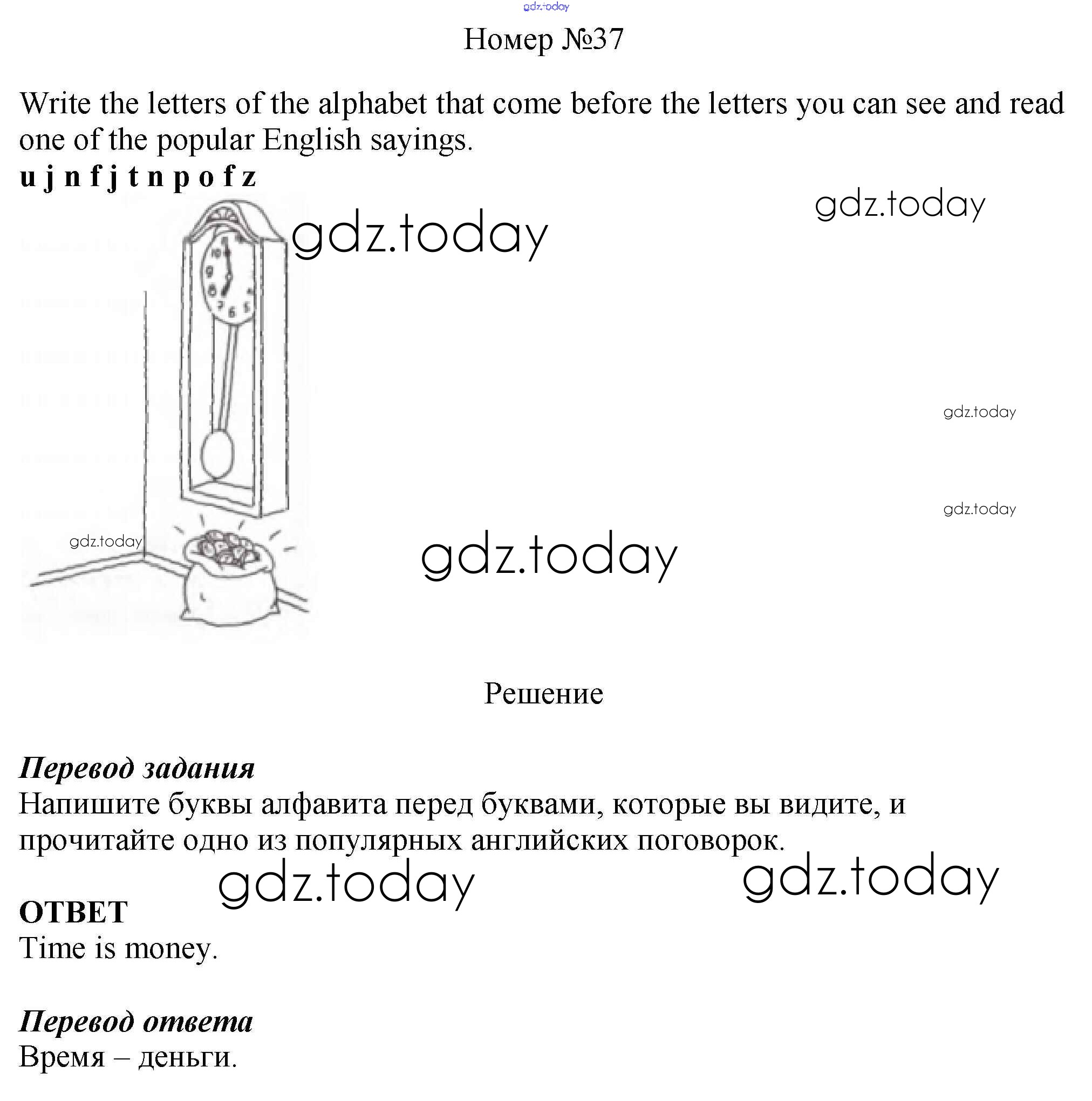 gdz.today

Номер №37

Write the letters of the alphabet that come before the letters you can see and read one of the popular English sayings.

**u j n f j t n p o f z**

gdz.today

gdz.today

gdz.today

gdz.today

gdz.today

gdz.today

Решение

***Перевод задания***

Напишите буквы алфавита перед буквами, которые вы видите, и прочитайте одно из популярных английских поговорок.

gdz.today gdz.today

**ОТВЕТ**

Time is money.

***Перевод ответа***

Время – деньги.